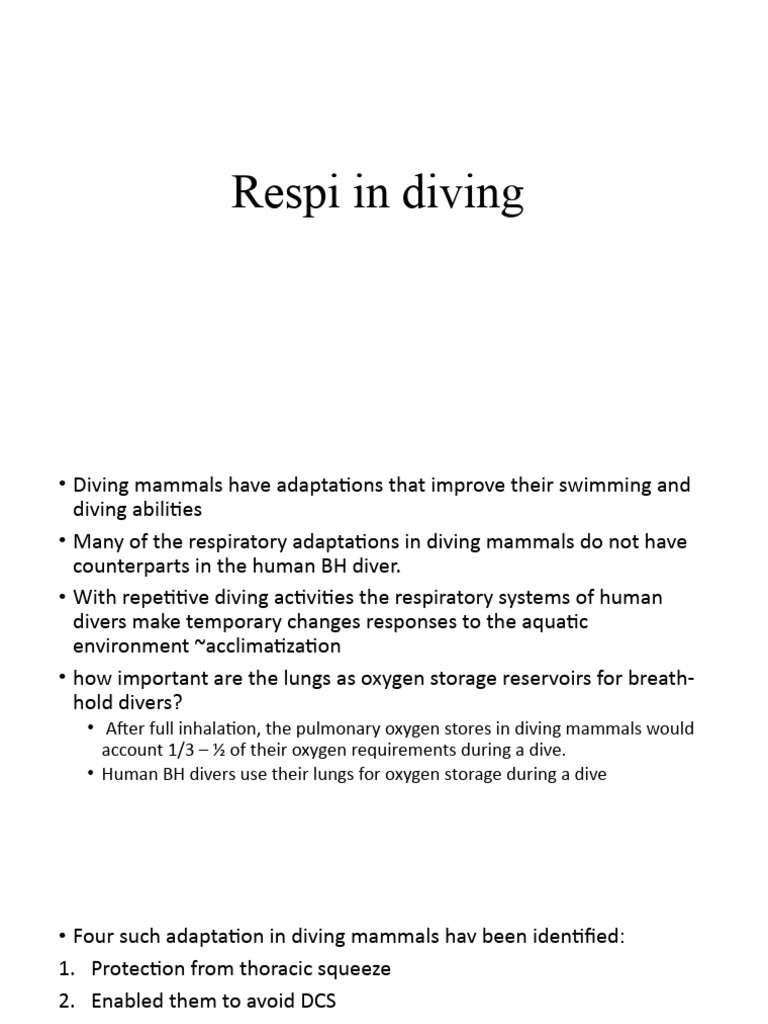 Respi in diving

• Diving mammals have adaptations that improve their swimming and diving abilities
• Many of the respiratory adaptations in diving mammals do not have counterparts in the human BH diver.
• With repetitive diving activities the respiratory systems of human divers make temporary changes responses to the aquatic environment ~acclimatization
• how important are the lungs as oxygen storage reservoirs for breath-hold divers?
  • After full inhalation, the pulmonary oxygen stores in diving mammals would account 1/3 – ½ of their oxygen requirements during a dive.
  • Human BH divers use their lungs for oxygen storage during a dive

• Four such adaptation in diving mammals hav been identified:
1. Protection from thoracic squeeze
2. Enabled them to avoid DCS